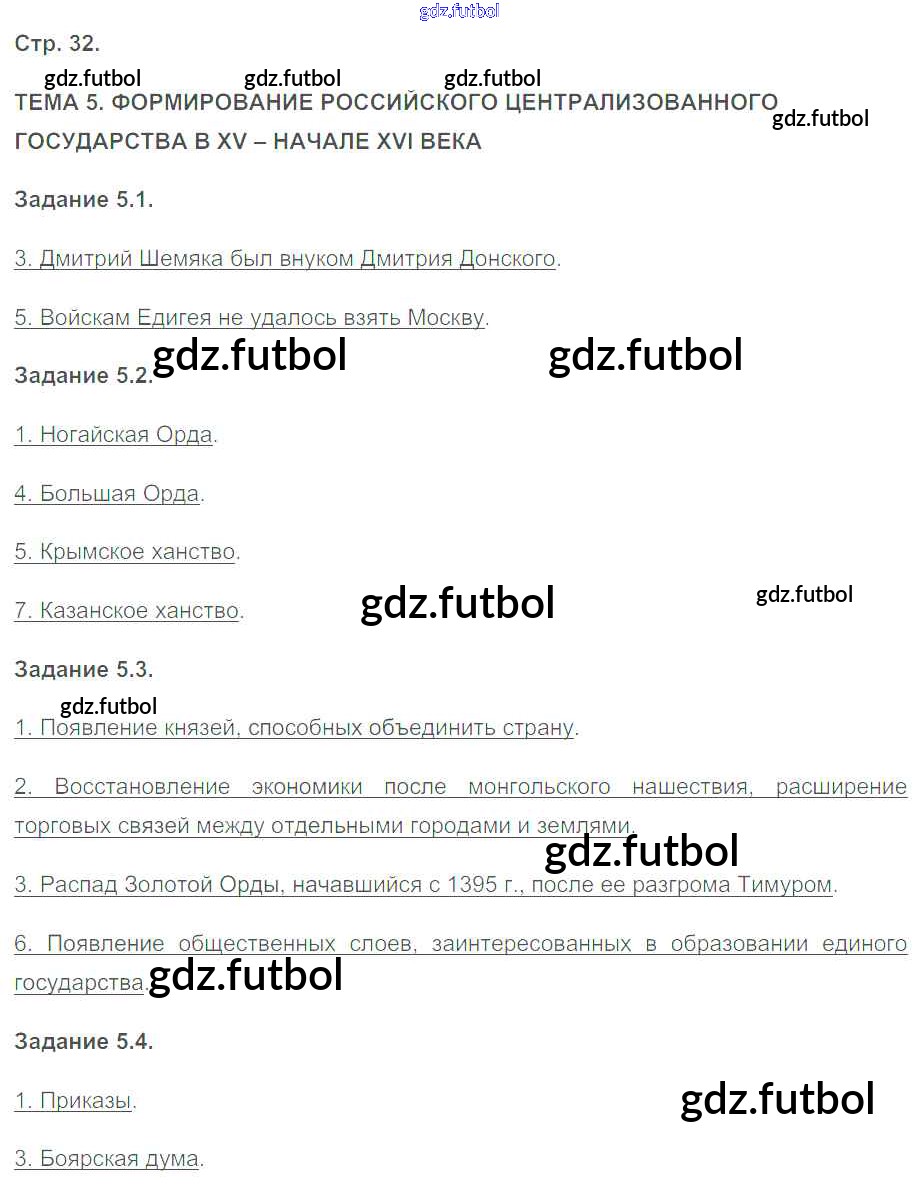 gdz.futbol

Стр. 32.

gdz.futbol gdz.futbol gdz.futbol

ТЕМА 5. ФОРМИРОВАНИЕ РОССИЙСКОГО ЦЕНТРАЛИЗОВАННОГО ГОСУДАРСТВА В XV – НАЧАЛЕ XVI ВЕКА

gdz.futbol

Задание 5.1.

3. Дмитрий Шемяка был внуком Дмитрия Донского.

5. Войскам Едигея не удалось взять Москву.

gdz.futbol gdz.futbol

Задание 5.2.

1. Ногайская Орда.

4. Большая Орда.

5. Крымское ханство.

7. Казанское ханство.

gdz.futbol gdz.futbol

Задание 5.3.

gdz.futbol

1. Появление князей, способных объединить страну.

2. Восстановление экономики после монгольского нашествия, расширение торговых связей между отдельными городами и землями.

gdz.futbol

3. Распад Золотой Орды, начавшийся с 1395 г., после ее разгрома Тимуром.

6. Появление общественных слоев, заинтересованных в образовании единого государства.

gdz.futbol

Задание 5.4.

1. Приказы.

gdz.futbol

3. Боярская дума.